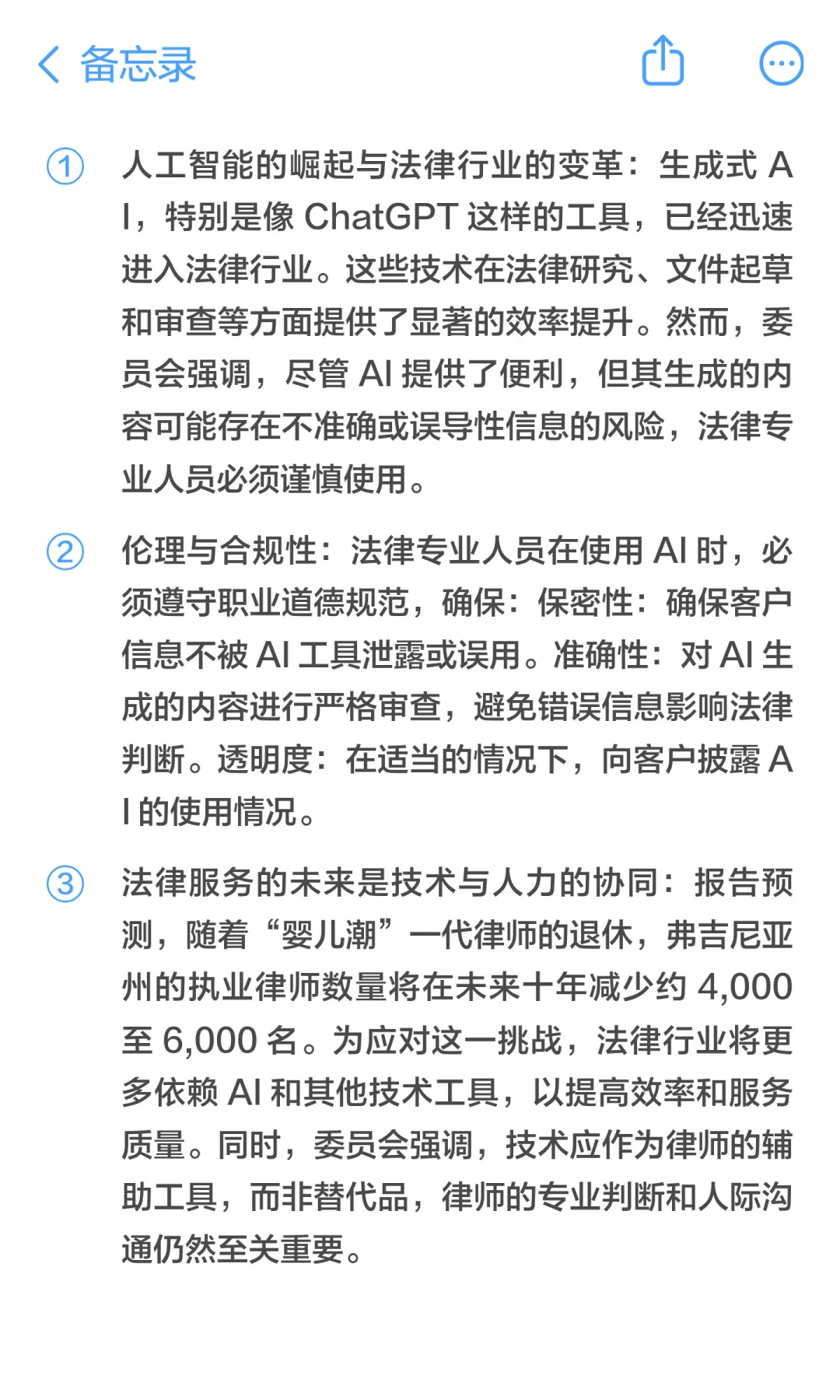 备忘录

① 人工智能的崛起与法律行业的变革：生成式 AI，特别是像 ChatGPT 这样的工具，已经迅速进入法律行业。这些技术在法律研究、文件起草和审查等方面提供了显著的效率提升。然而，委员会强调，尽管 AI 提供了便利，但其生成的内容可能存在不准确或误导性信息的风险，法律专业人员必须谨慎使用。

② 伦理与合规性：法律专业人员在使用 AI 时，必须遵守职业道德规范，确保：保密性：确保客户信息不被 AI 工具泄露或误用。准确性：对 AI 生成的内容进行严格审查，避免错误信息影响法律判断。透明度：在适当的情况下，向客户披露 AI 的使用情况。

③ 法律服务的未来是技术与人力的协同：报告预测，随着“婴儿潮”一代律师的退休，弗吉尼亚州的执业律师数量将在未来十年减少约 4,000 至 6,000 名。为应对这一挑战，法律行业将更多依赖 AI 和其他技术工具，以提高效率和服务质量。同时，委员会强调，技术应作为律师的辅助工具，而非替代品，律师的专业判断和人际沟通仍然至关重要。